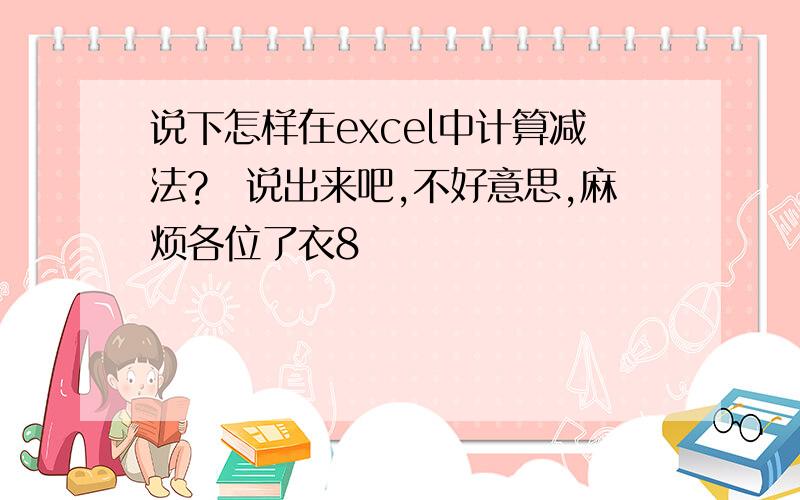 说下怎样在excel中计算减法？ 说出来吧,不好意思,麻烦各位了衣8